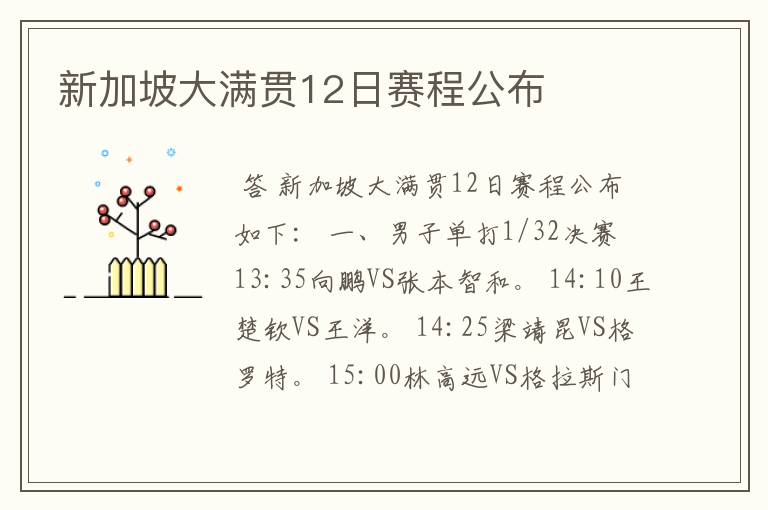 新加坡大满贯12日赛程公布

答 新加坡大满贯12日赛程公布如下： 一、男子单打1/32决赛 13:35向鹏VS张本智和。 14:10王楚钦VS王洋。 14:25梁靖昆VS格罗特。 15:00林高远VS格拉斯门